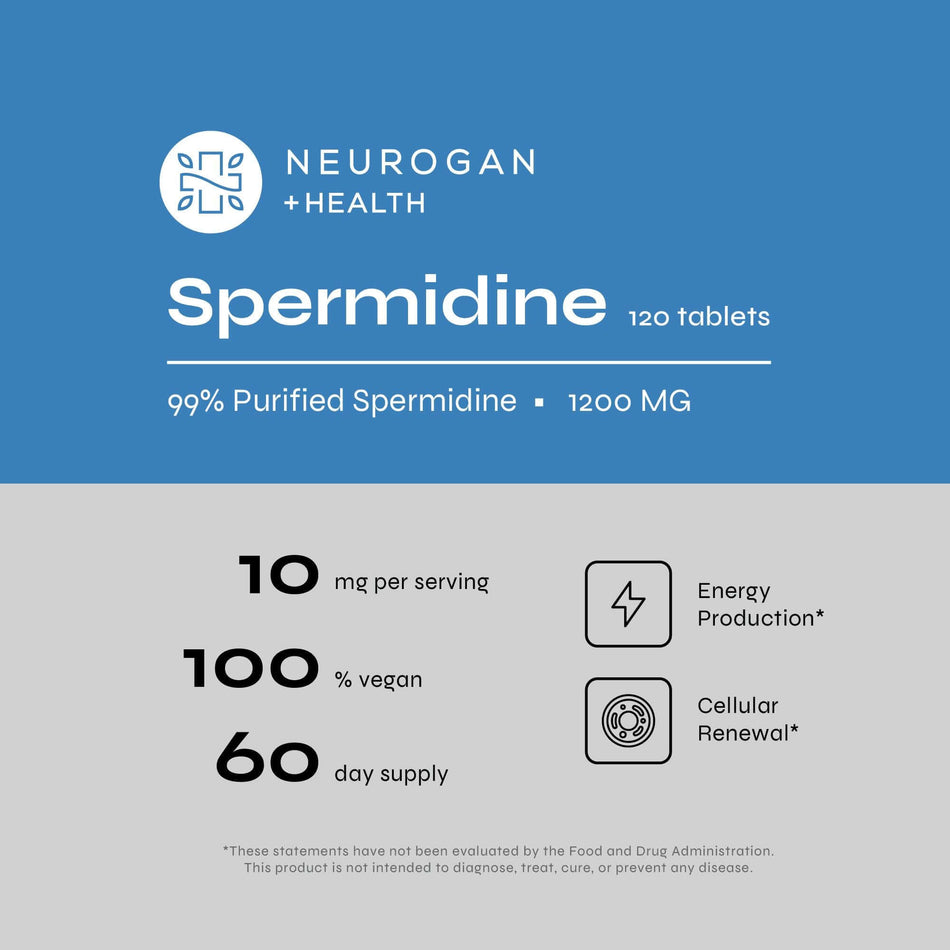 NEUROGAN
+HEALTH

Spermidine 120 tablets

99% Purified Spermidine ▪ 1200 MG

10 mg per serving

100 % vegan

60 day supply

Energy Production*

Cellular Renewal*

*These statements have not been evaluated by the Food and Drug Administration. This product is not intended to diagnose, treat, cure, or prevent any disease.